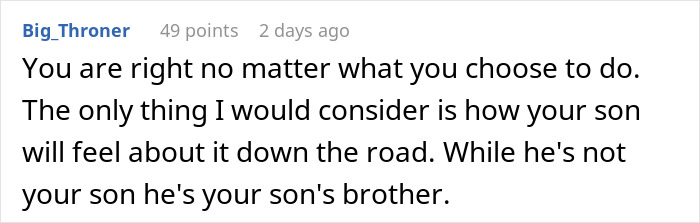 Big_Throner 49 points 2 days ago

You are right no matter what you choose to do. The only thing I would consider is how your son will feel about it down the road. While he's not your son he's your son's brother.